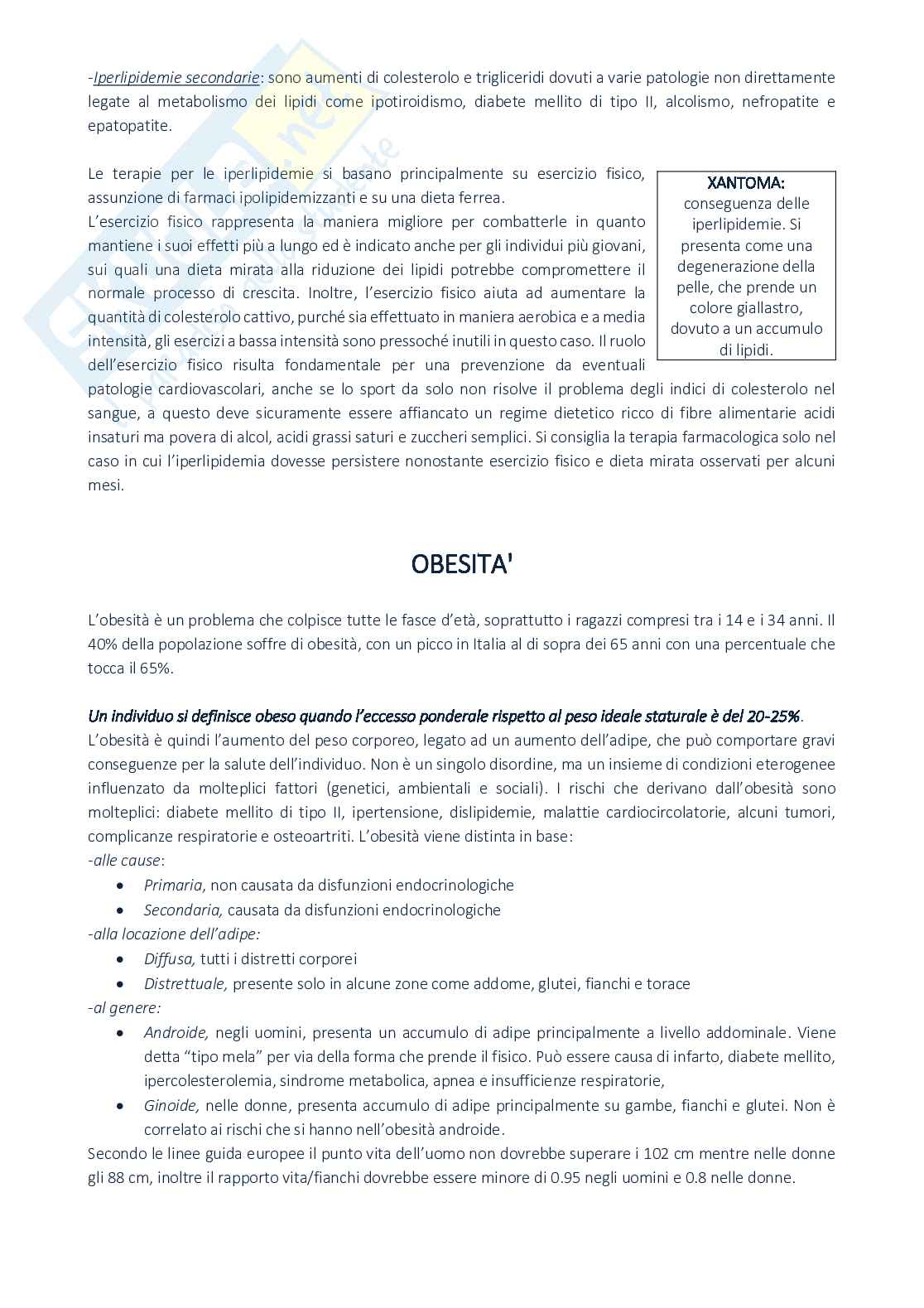 -Iperlipidemie secondarie: sono aumenti di colesterolo e trigliceridi dovuti a varie patologie non direttamente legate al metabolismo dei lipidi come ipotiroidismo, diabete mellito di tipo II, alcolismo, nefropatite e epatopatite.

Le terapie per le iperlipidemie si basano principalmente su esercizio fisico, assunzione di farmaci ipolipidemizzanti e su una dieta ferrea.
L'esercizio fisico rappresenta la maniera migliore per combatterle in quanto mantiene i suoi effetti più a lungo ed è indicato anche per gli individui più giovani, sui quali una dieta mirata alla riduzione dei lipidi potrebbe compromettere il normale processo di crescita. Inoltre, l'esercizio fisico aiuta ad aumentare la quantità di colesterolo cattivo, purché sia effettuato in maniera aerobica e a media intensità, gli esercizi a bassa intensità sono pressoché inutili in questo caso. Il ruolo dell'esercizio fisico risulta fondamentale per una prevenzione da eventuali patologie cardiovascolari, anche se lo sport da solo non risolve il problema degli indici di colesterolo nel sangue, a questo deve sicuramente essere affiancato un regime dietetico ricco di fibre alimentarie acidi insaturi ma povera di alcol, acidi grassi saturi e zuccheri semplici. Si consiglia la terapia farmacologica solo nel caso in cui l'iperlipidemia dovesse persistere nonostante esercizio fisico e dieta mirata osservati per alcuni mesi.

XANTOMA: conseguenza delle iperlipidemie. Si presenta come una degenerazione della pelle, che prende un colore giallastro, dovuto a un accumulo di lipidi.

OBESITA'

L'obesità è un problema che colpisce tutte le fasce d'età, soprattutto i ragazzi compresi tra i 14 e i 34 anni. Il 40% della popolazione soffre di obesità, con un picco in Italia al di sopra dei 65 anni con una percentuale che tocca il 65%.

Un individuo si definisce obeso quando l'eccesso ponderale rispetto al peso ideale staturale è del 20-25%.
L'obesità è quindi l'aumento del peso corporeo, legato ad un aumento dell'adipe, che può comportare gravi conseguenze per la salute dell'individuo. Non è un singolo disordine, ma un insieme di condizioni eterogenee influenzato da molteplici fattori (genetici, ambientali e sociali). I rischi che derivano dall'obesità sono molteplici: diabete mellito di tipo II, ipertensione, dislipidemie, malattie cardiocircolatorie, alcuni tumori, complicanze respiratorie e osteoartriti. L'obesità viene distinta in base:
-alle cause:
• Primaria, non causata da disfunzioni endocrinologiche
• Secondaria, causata da disfunzioni endocrinologiche
-alla locazione dell'adipe:
• Diffusa, tutti i distretti corporei
• Distrettuale, presente solo in alcune zone come addome, glutei, fianchi e torace
-al genere:
• Androide, negli uomini, presenta un accumulo di adipe principalmente a livello addominale. Viene detta "tipo mela" per via della forma che prende il fisico. Può essere causa di infarto, diabete mellito, ipercolesterolemia, sindrome metabolica, apnea e insufficienze respiratorie,
• Ginoide, nelle donne, presenta accumulo di adipe principalmente su gambe, fianchi e glutei. Non è correlato ai rischi che si hanno nell'obesità androide.
Secondo le linee guida europee il punto vita dell'uomo non dovrebbe superare i 102 cm mentre nelle donne gli 88 cm, inoltre il rapporto vita/fianchi dovrebbe essere minore di 0.95 negli uomini e 0.8 nelle donne.